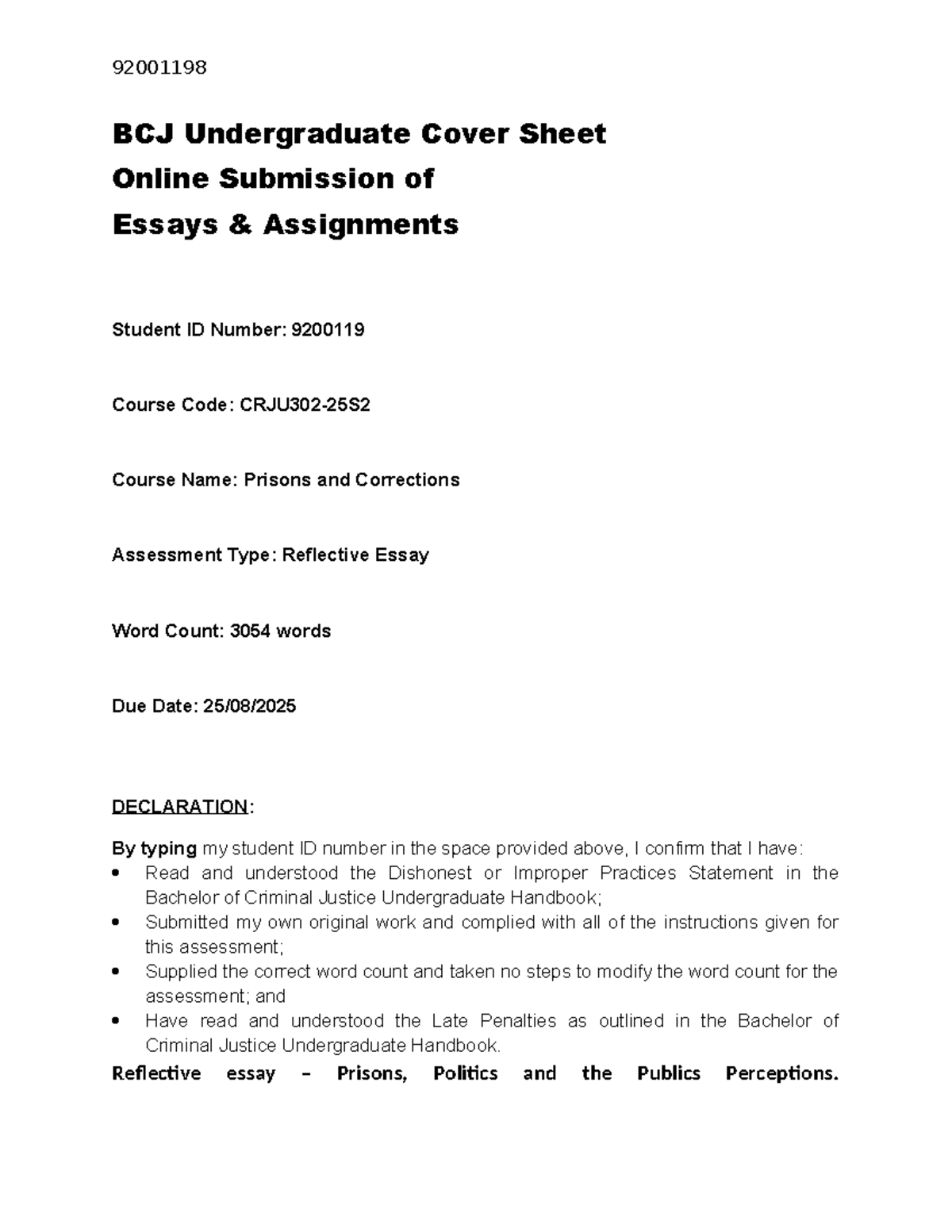 92001198

BCJ Undergraduate Cover Sheet
Online Submission of
Essays & Assignments

Student ID Number: 9200119

Course Code: CRJU302-25S2

Course Name: Prisons and Corrections

Assessment Type: Reflective Essay

Word Count: 3054 words

Due Date: 25/08/2025

DECLARATION:

By typing my student ID number in the space provided above, I confirm that I have:
• Read and understood the Dishonest or Improper Practices Statement in the Bachelor of Criminal Justice Undergraduate Handbook;
• Submitted my own original work and complied with all of the instructions given for this assessment;
• Supplied the correct word count and taken no steps to modify the word count for the assessment; and
• Have read and understood the Late Penalties as outlined in the Bachelor of Criminal Justice Undergraduate Handbook.

Reflective essay – Prisons, Politics and the Publics Perceptions.